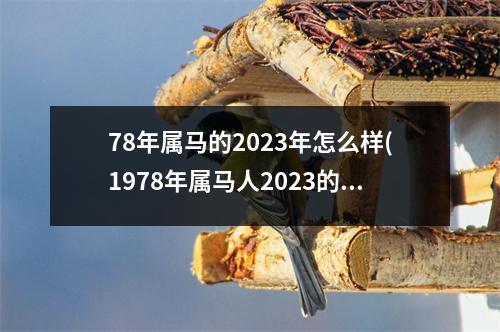 78年属马的2023年怎么样(1978年属马人2023的...